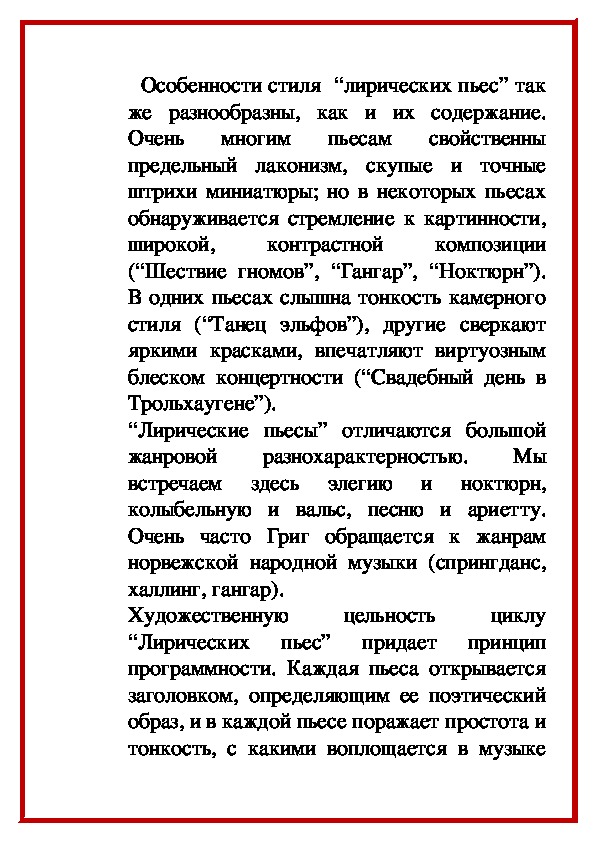 Особенности стиля “лирических пьес” так же разнообразны, как и их содержание. Очень многим пьесам свойственны предельный лаконизм, скупые и точные штрихи миниатюры; но в некоторых пьесах обнаруживается стремление к картинности, широкой, контрастной композиции (“Шествие гномов”, “Гангар”, “Ноктюрн”). В одних пьесах слышна тонкость камерного стиля (“Танец эльфов”), другие сверкают яркими красками, впечатляют виртуозным блеском концертности (“Свадебный день в Трольхаугене”).

“Лирические пьесы” отличаются большой жанровой разнохарактерностью. Мы встречаем здесь элегию и ноктюрн, колыбельную и вальс, песню и ариетту. Очень часто Григ обращается к жанрам норвежской народной музыки (спрингданс, халлинг, гангар).

Художественную цельность циклу “Лирических пьес” придает принцип программности. Каждая пьеса открывается заголовком, определяющим ее поэтический образ, и в каждой пьесе поражает простота и тонкость, с какими воплощается в музыке